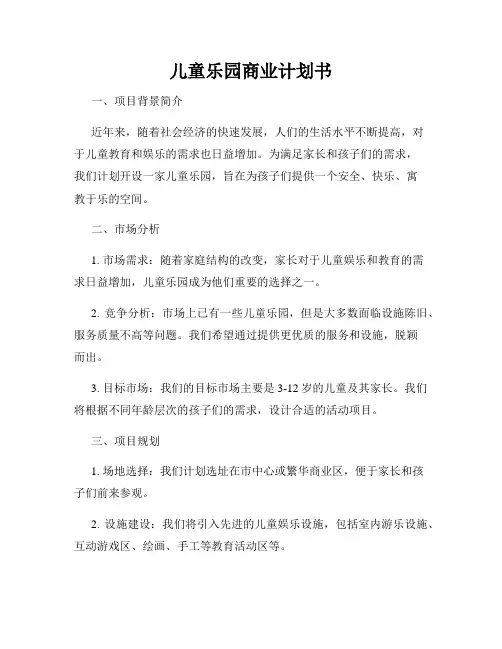 儿童乐园商业计划书

一、项目背景简介

近年来，随着社会经济的快速发展，人们的生活水平不断提高，对于儿童教育和娱乐的需求也日益增加。为满足家长和孩子们的需求，我们计划开设一家儿童乐园，旨在为孩子们提供一个安全、快乐、寓教于乐的空间。

二、市场分析

1. 市场需求：随着家庭结构的改变，家长对于儿童娱乐和教育的需求日益增加，儿童乐园成为他们重要的选择之一。

2. 竞争分析：市场上已有一些儿童乐园，但是大多数面临设施陈旧、服务质量不高等问题。我们希望通过提供更优质的服务和设施，脱颖而出。

3. 目标市场：我们的目标市场主要是 3-12 岁的儿童及其家长。我们将根据不同年龄层次的孩子们的需求，设计合适的活动项目。

三、项目规划

1. 场地选择：我们计划选址在市中心或繁华商业区，便于家长和孩子们前来参观。

2. 设施建设：我们将引入先进的儿童娱乐设施，包括室内游乐设施、互动游戏区、绘画、手工等教育活动区等。